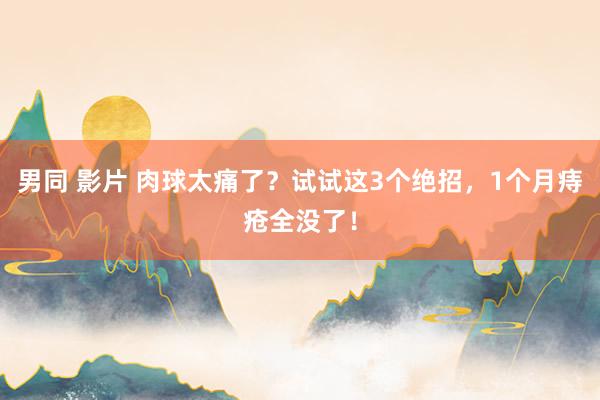 男同 影片 肉球太痛了？试试这3个绝招，1个月痔疮全没了！